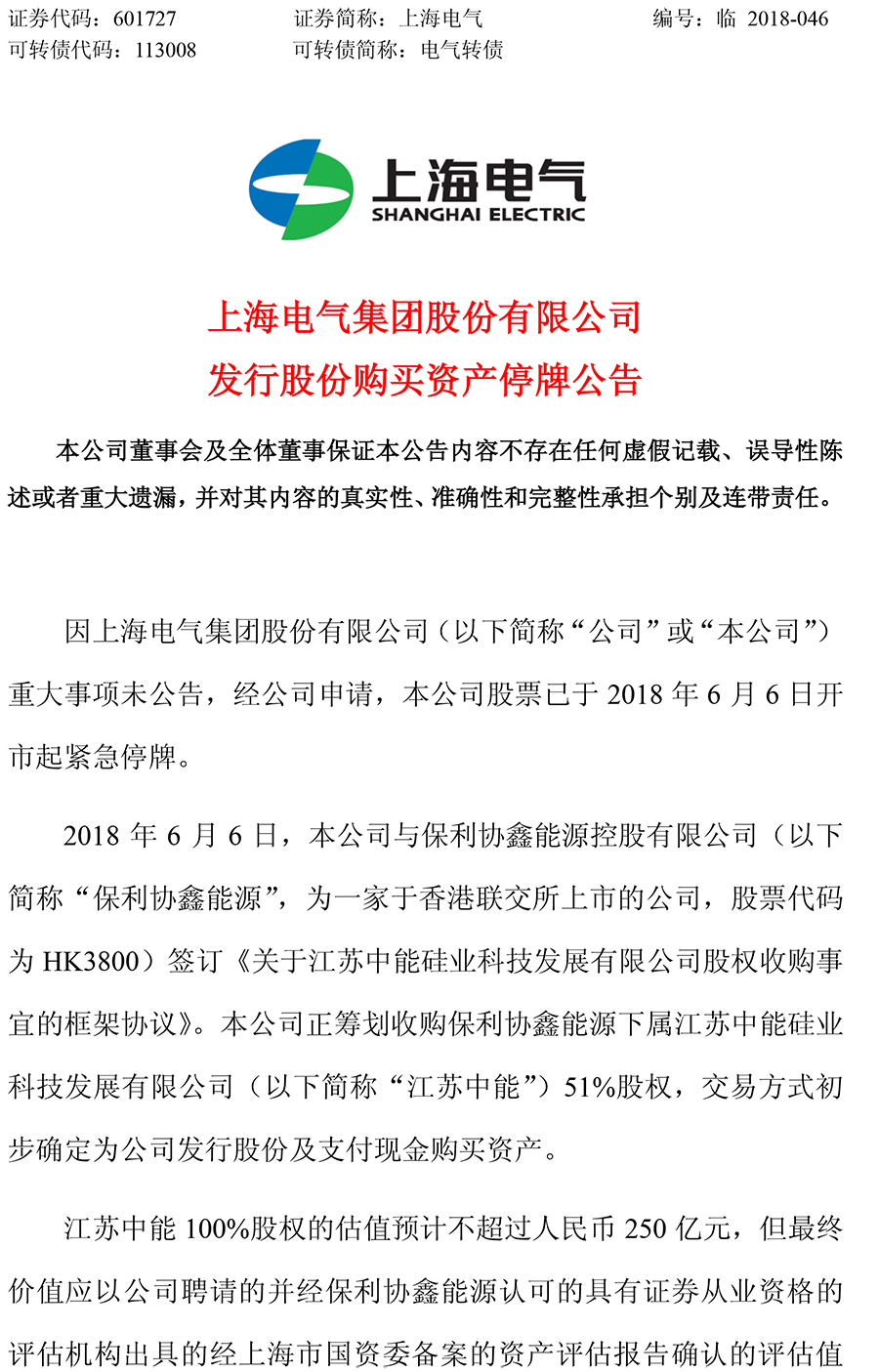 证券代码：601727　　证券简称：上海电气　　编号：临 2018-046
可转债代码：113008　　可转债简称：电气转债

上海电气
SHANGHAI ELECTRIC

上海电气集团股份有限公司
发行股份购买资产停牌公告

本公司董事会及全体董事保证本公告内容不存在任何虚假记载、误导性陈述或者重大遗漏，并对其内容的真实性、准确性和完整性承担个别及连带责任。

因上海电气集团股份有限公司（以下简称“公司”或“本公司”）重大事项未公告，经公司申请，本公司股票已于 2018 年 6 月 6 日开市起紧急停牌。

2018 年 6 月 6 日，本公司与保利协鑫能源控股有限公司（以下简称“保利协鑫能源”，为一家于香港联交所上市的公司，股票代码为 HK3800）签订《关于江苏中能硅业科技发展有限公司股权收购事宜的框架协议》。本公司正筹划收购保利协鑫能源下属江苏中能硅业科技发展有限公司（以下简称“江苏中能”）51%股权，交易方式初步确定为公司发行股份及支付现金购买资产。

江苏中能 100%股权的估值预计不超过人民币 250 亿元，但最终价值应以公司聘请的并经保利协鑫能源认可的具有证券从业资格的评估机构出具的经上海市国资委备案的资产评估报告确认的评估值